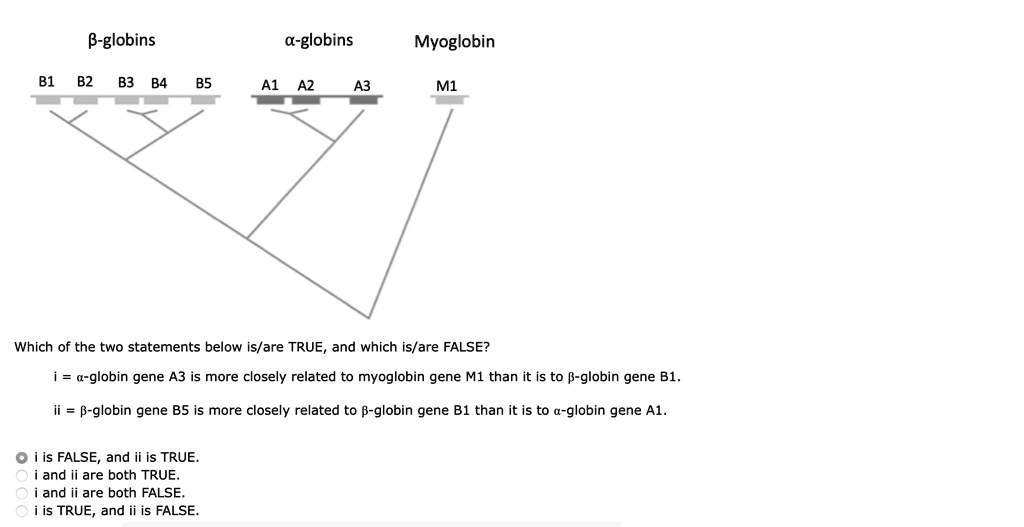 β-globins

α-globins

Myoglobin

B1 B2 B3 B4 B5

A1 A2 A3

M1

Which of the two statements below is/are TRUE, and which is/are FALSE?

i = α-globin gene A3 is more closely related to myoglobin gene M1 than it is to β-globin gene B1.

ii = β-globin gene B5 is more closely related to β-globin gene B1 than it is to α-globin gene A1.

i is FALSE, and ii is TRUE.
i and ii are both TRUE.
i and ii are both FALSE.
i is TRUE, and ii is FALSE.